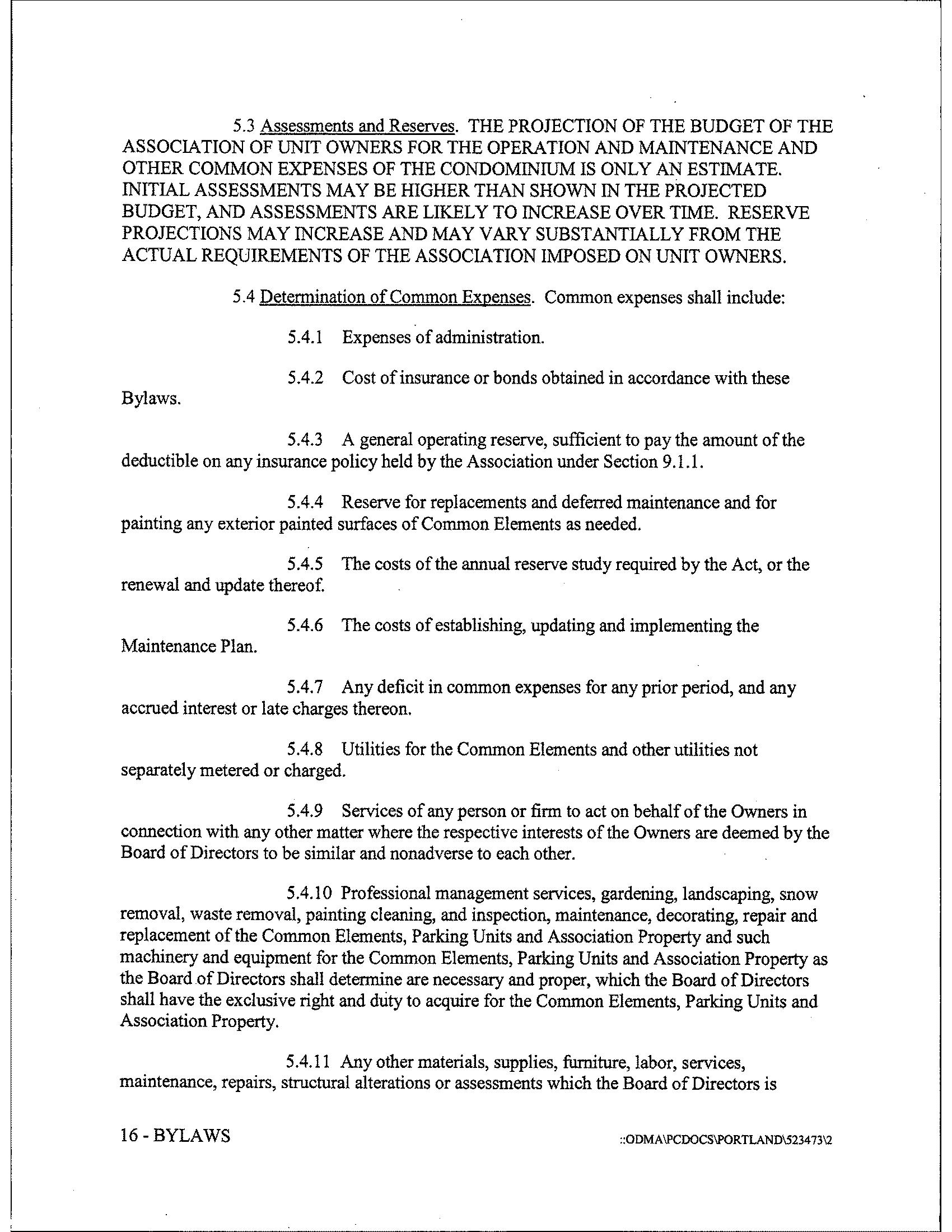 5.3 Assessments and Reserves. THE PROJECTION OF THE BUDGET OF THE ASSOCIATION OF UNIT OWNERS FOR THE OPERATION AND MAINTENANCE AND OTHER COMMON EXPENSES OF THE CONDOMINIUM IS ONLY AN ESTIMATE. INITIAL ASSESSMENTS MAY BE HIGHER THAN SHOWN IN THE PROJECTED BUDGET, AND ASSESSMENTS ARE LIKELY TO INCREASE OVER TIME. RESERVE PROJECTIONS MAY INCREASE AND MAY VARY SUBSTANTIALLY FROM THE ACTUAL REQUIREMENTS OF THE ASSOCIATION IMPOSED ON UNIT OWNERS.

5.4 Determination of Common Expenses. Common expenses shall include:

5.4.1 Expenses of administration.

5.4.2 Cost of insurance or bonds obtained in accordance with these Bylaws.

5.4.3 A general operating reserve, sufficient to pay the amount of the deductible on any insurance policy held by the Association under Section 9.1.1.

5.4.4 Reserve for replacements and deferred maintenance and for painting any exterior painted surfaces of Common Elements as needed.

5.4.5 The costs of the annual reserve study required by the Act, or the renewal and update thereof.

5.4.6 The costs of establishing, updating and implementing the Maintenance Plan.

5.4.7 Any deficit in common expenses for any prior period, and any accrued interest or late charges thereon.

5.4.8 Utilities for the Common Elements and other utilities not separately metered or charged.

5.4.9 Services of any person or firm to act on behalf of the Owners in connection with any other matter where the respective interests of the Owners are deemed by the Board of Directors to be similar and nonadverse to each other.

5.4.10 Professional management services, gardening, landscaping, snow removal, waste removal, painting cleaning, and inspection, maintenance, decorating, repair and replacement of the Common Elements, Parking Units and Association Property and such machinery and equipment for the Common Elements, Parking Units and Association Property as the Board of Directors shall determine are necessary and proper, which the Board of Directors shall have the exclusive right and duty to acquire for the Common Elements, Parking Units and Association Property.

5.4.11 Any other materials, supplies, furniture, labor, services, maintenance, repairs, structural alterations or assessments which the Board of Directors is

16 - BYLAWS

::ODMA\PCDOCS\PORTLAND\523473\2